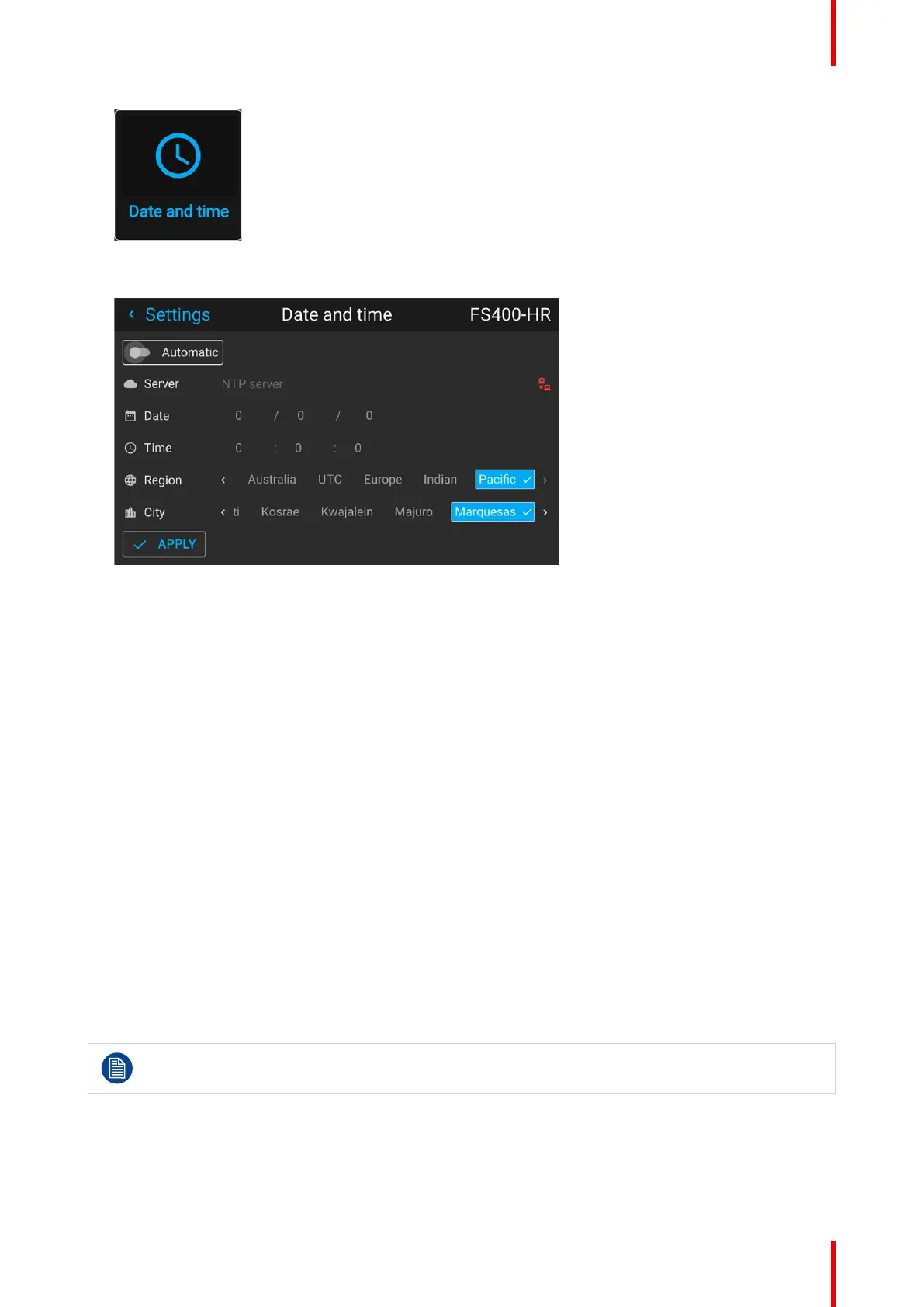 Date and time

‹ Settings Date and time FS400-HR

Automatic

Server NTP server

Date 0 / 0 / 0

Time 0 : 0 : 0

Region ‹ Australia UTC Europe Indian Pacific ✓ ›

City ‹ ti Kosrae Kwajalein Majuro Marquesas ✓ ›

✓ APPLY